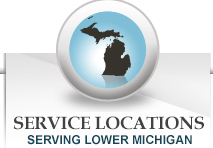 SERVICE LOCATIONS
SERVING LOWER MICHIGAN